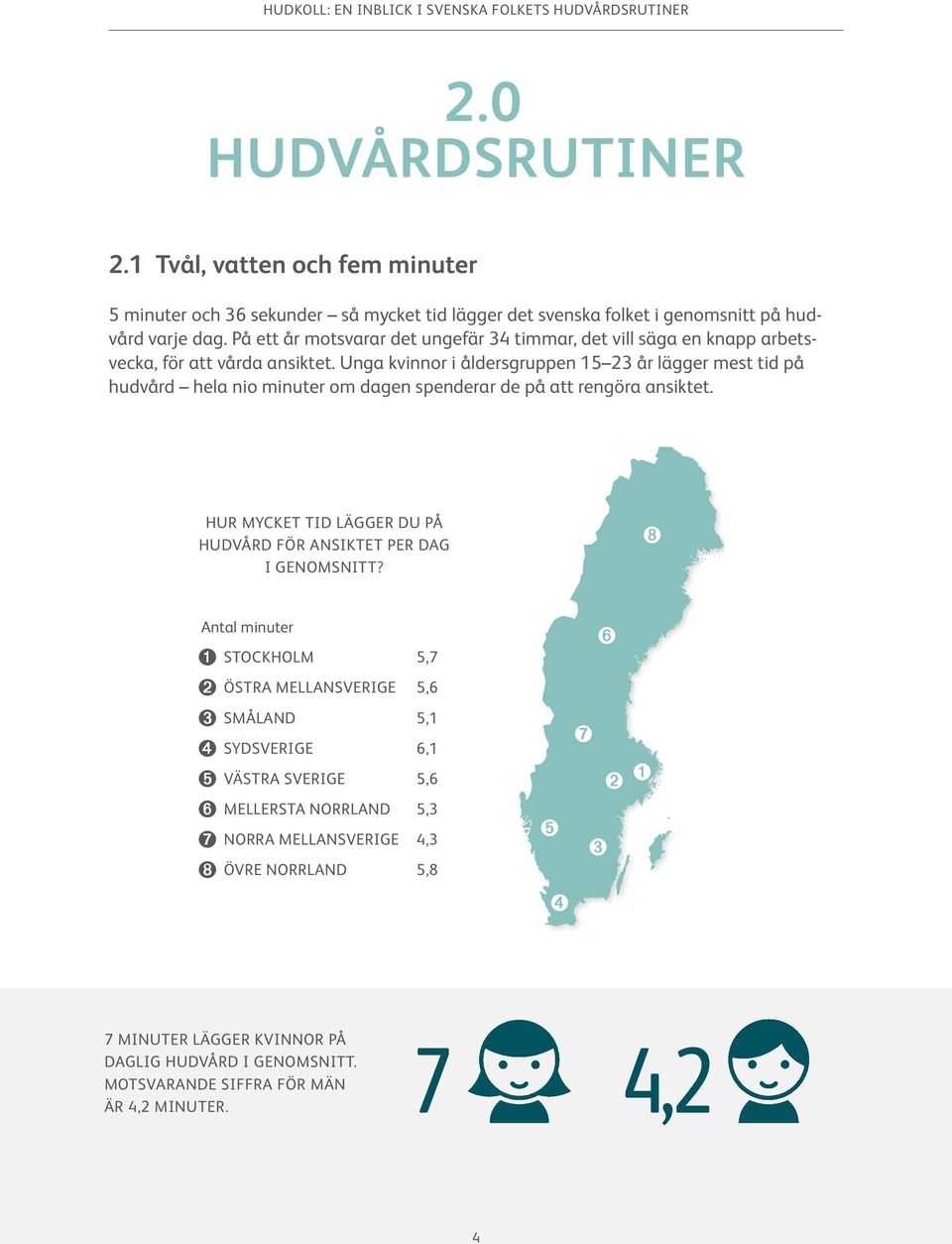 HUDKOLL: EN INBLICK I SVENSKA FOLKETS HUDVÅRDSRUTINER

2.0
HUDVÅRDSRUTINER

2.1 Tvål, vatten och fem minuter

5 minuter och 36 sekunder – så mycket tid lägger det svenska folket i genomsnitt på hudvård varje dag. På ett år motsvarar det ungefär 34 timmar, det vill säga en knapp arbetsvecka, för att vårda ansiktet. Unga kvinnor i åldersgruppen 15–23 år lägger mest tid på hudvård – hela nio minuter om dagen spenderar de på att rengöra ansiktet.

HUR MYCKET TID LÄGGER DU PÅ HUDVÅRD FÖR ANSIKTET PER DAG I GENOMSNITT?

Antal minuter

| | | |
|---|---|---|
| 1 | STOCKHOLM | 5,7 |
| 2 | ÖSTRA MELLANSVERIGE | 5,6 |
| 3 | SMÅLAND | 5,1 |
| 4 | SYDSVERIGE | 6,1 |
| 5 | VÄSTRA SVERIGE | 5,6 |
| 6 | MELLERSTA NORRLAND | 5,3 |
| 7 | NORRA MELLANSVERIGE | 4,3 |
| 8 | ÖVRE NORRLAND | 5,8 |

8
6
7
2 1
5
3
4

7 MINUTER LÄGGER KVINNOR PÅ DAGLIG HUDVÅRD I GENOMSNITT. MOTSVARANDE SIFFRA FÖR MÄN ÄR 4,2 MINUTER.

7

4,2

4